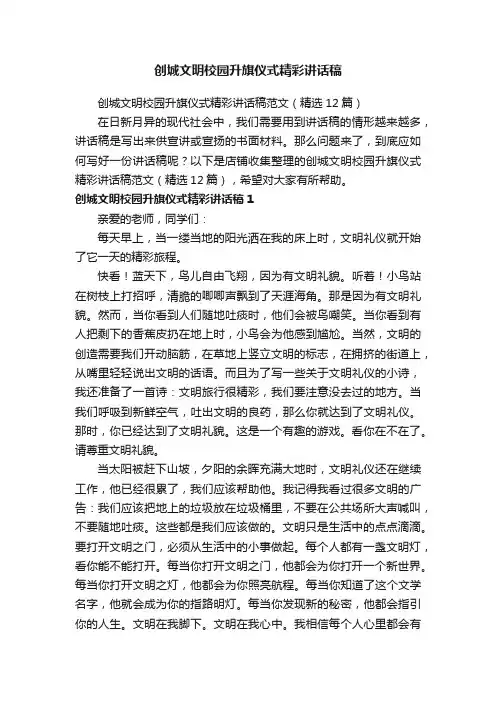 创城文明校园升旗仪式精彩讲话稿

创城文明校园升旗仪式精彩讲话稿范文（精选12篇）

在日新月异的现代社会中，我们需要用到讲话稿的情形越来越多，讲话稿是写出来供宣讲或宣扬的书面材料。那么问题来了，到底应如何写好一份讲话稿呢？以下是店铺收集整理的创城文明校园升旗仪式精彩讲话稿范文（精选12篇），希望对大家有所帮助。

创城文明校园升旗仪式精彩讲话稿1

亲爱的老师，同学们：

每天早上，当一缕当地的阳光洒在我的床上时，文明礼仪就开始了它一天的精彩旅程。

快看！蓝天下，鸟儿自由飞翔，因为有文明礼貌。听着！小鸟站在树枝上打招呼，清脆的唧唧声飘到了天涯海角。那是因为有文明礼貌。然而，当你看到人们随地吐痰时，他们会被鸟嘲笑。当你看到有人把剩下的香蕉皮扔在地上时，小鸟会为他感到尴尬。当然，文明的创造需要我们开动脑筋，在草地上竖立文明的标志，在拥挤的街道上，从嘴里轻轻说出文明的话语。而且为了写一些关于文明礼仪的小诗，我还准备了一首诗：文明旅行很精彩，我们要注意没去过的地方。当我们呼吸到新鲜空气，吐出文明的良药，那么你就达到了文明礼仪。那时，你已经达到了文明礼貌。这是一个有趣的游戏。看你在不在了。请尊重文明礼貌。

当太阳被赶下山坡，夕阳的余晖充满大地时，文明礼仪还在继续工作，他已经很累了，我们应该帮助他。我记得我看过很多文明的广告：我们应该把地上的垃圾放在垃圾桶里，不要在公共场所大声喊叫，不要随地吐痰。这些都是我们应该做的。文明只是生活中的点点滴滴。要打开文明之门，必须从生活中的小事做起。每个人都有一盏文明灯，看你能不能打开。每当你打开文明之门，他都会为你打开一个新世界。每当你打开文明之灯，他都会为你照亮航程。每当你知道了这个文学名字，他就会成为你的指路明灯。每当你发现新的秘密，他都会指引你的人生。文明在我脚下。文明在我心中。我相信每个人心里都会有